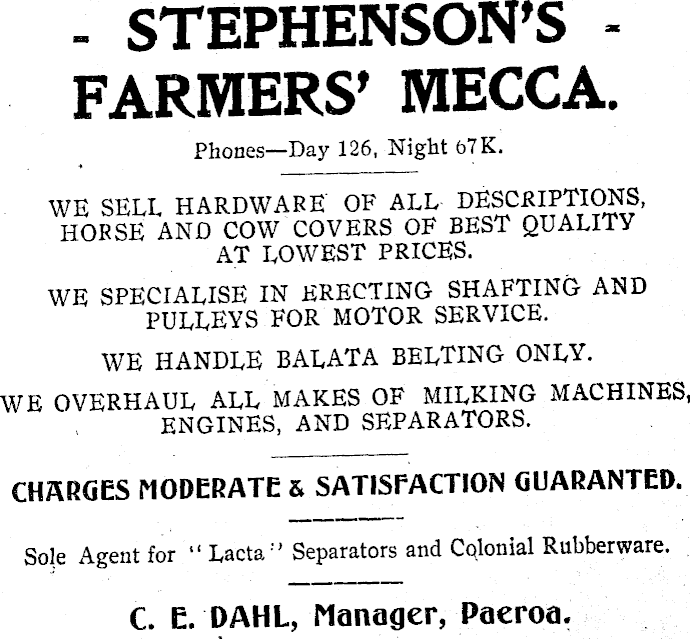 - STEPHENSON'S -
FARMERS' MECCA.

Phones—Day 126, Night 67K.

WE SELL HARDWARE OF ALL DESCRIPTIONS, HORSE AND COW COVERS OF BEST QUALITY AT LOWEST PRICES.

WE SPECIALISE IN ERECTING SHAFTING AND PULLEYS FOR MOTOR SERVICE.

WE HANDLE BALATA BELTING ONLY.

WE OVERHAUL ALL MAKES OF MILKING MACHINES, ENGINES, AND SEPARATORS.

CHARGES MODERATE & SATISFACTION GUARANTED.

Sole Agent for "Lacta" Separators and Colonial Rubberware.

C. E. DAHL, Manager, Paeroa.